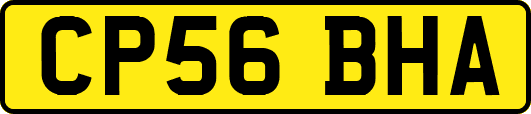 CP56 BHA